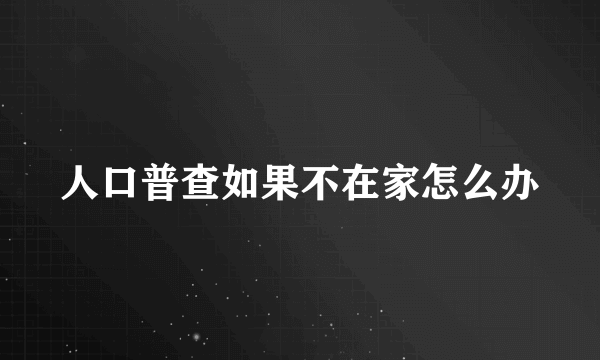 人口普查如果不在家怎么办